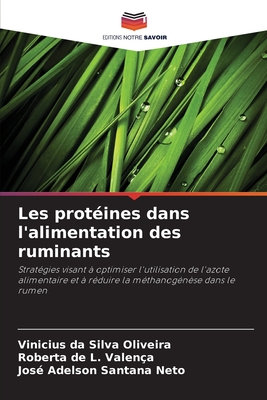 EDITIONS NOTRE SAVOIR

Les protéines dans l'alimentation des ruminants

Stratégies visant à optimiser l'utilisation de l'azote alimentaire et à réduire la méthanogénèse dans le rumen

Vinicius da Silva Oliveira
Roberta de L. Valença
José Adelson Santana Neto